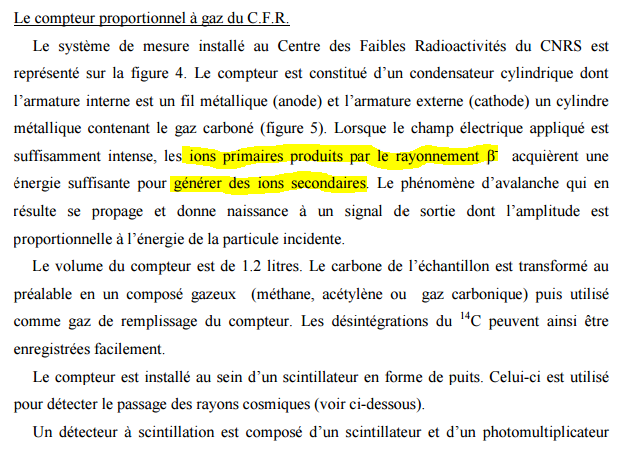 Le compteur proportionnel à gaz du C.F.R.

Le système de mesure installé au Centre des Faibles Radioactivités du CNRS est représenté sur la figure 4. Le compteur est constitué d'un condensateur cylindrique dont l'armature interne est un fil métallique (anode) et l'armature externe (cathode) un cylindre métallique contenant le gaz carboné (figure 5). Lorsque le champ électrique appliqué est suffisamment intense, les ions primaires produits par le rayonnement $\beta^-$ acquièrent une énergie suffisante pour générer des ions secondaires. Le phénomène d'avalanche qui en résulte se propage et donne naissance à un signal de sortie dont l'amplitude est proportionnelle à l'énergie de la particule incidente.

Le volume du compteur est de 1.2 litres. Le carbone de l'échantillon est transformé au préalable en un composé gazeux (méthane, acétylène ou gaz carbonique) puis utilisé comme gaz de remplissage du compteur. Les désintégrations du $^{14}C$ peuvent ainsi être enregistrées facilement.

Le compteur est installé au sein d'un scintillateur en forme de puits. Celui-ci est utilisé pour détecter le passage des rayons cosmiques (voir ci-dessous).

Un détecteur à scintillation est composé d'un scintillateur et d'un photomultiplicateur